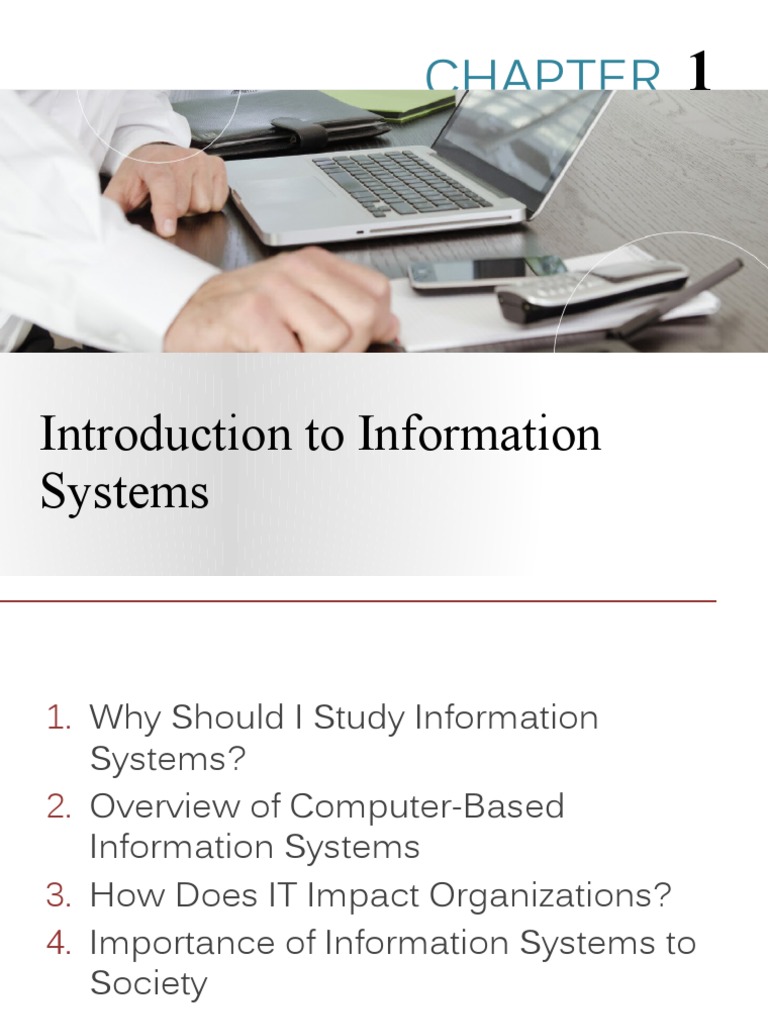 CHAPTER 1

Introduction to Information Systems

1. Why Should I Study Information Systems?
2. Overview of Computer-Based Information Systems
3. How Does IT Impact Organizations?
4. Importance of Information Systems to Society